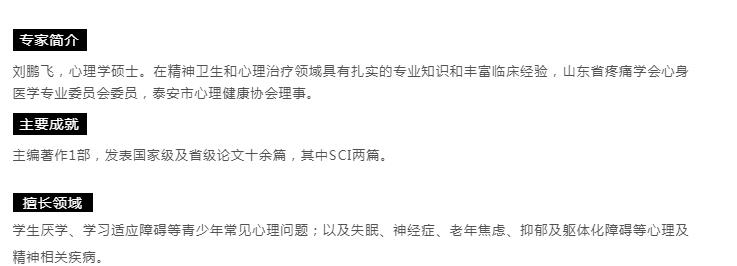 专家简介

刘鹏飞，心理学硕士。在精神卫生和心理治疗领域具有扎实的专业知识和丰富临床经验，山东省疼痛学会心身医学专业委员会委员，泰安市心理健康协会理事。

主要成就

主编著作1部，发表国家级及省级论文十余篇，其中SCI两篇。

擅长领域

学生厌学、学习适应障碍等青少年常见心理问题；以及失眠、神经症、老年焦虑、抑郁及躯体化障碍等心理及精神相关疾病。